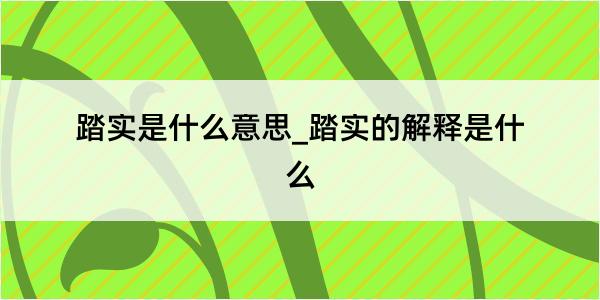 踏实是什么意思_踏实的解释是什么